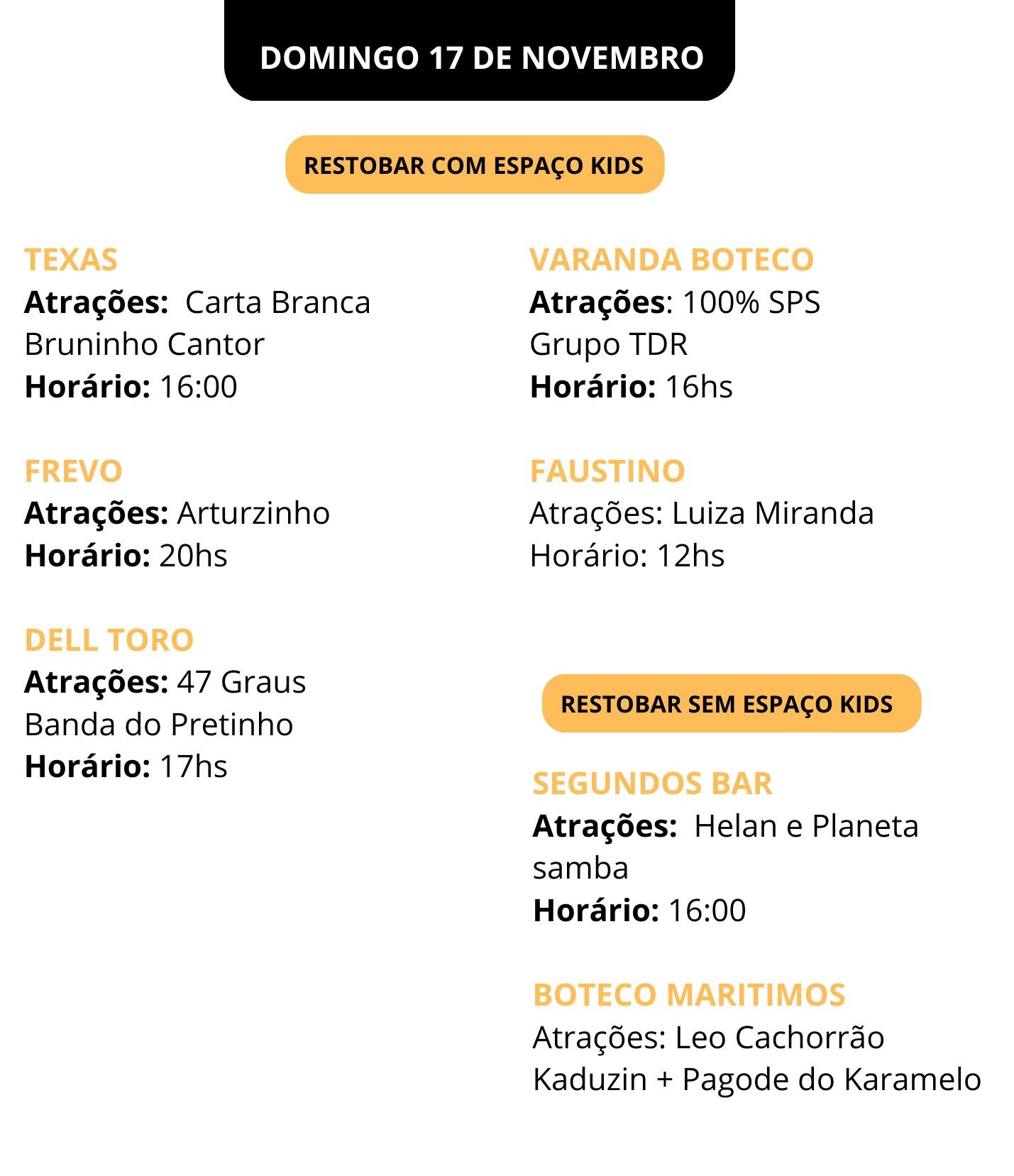 DOMINGO 17 DE NOVEMBRO

RESTOBAR COM ESPAÇO KIDS

TEXAS
Atrações: Carta Branca
Bruninho Cantor
Horário: 16:00

FREVO
Atrações: Arturzinho
Horário: 20hs

DELL TORO
Atrações: 47 Graus
Banda do Pretinho
Horário: 17hs

VARANDA BOTECO
Atrações: 100% SPS
Grupo TDR
Horário: 16hs

FAUSTINO
Atrações: Luiza Miranda
Horário: 12hs

RESTOBAR SEM ESPAÇO KIDS

SEGUNDOS BAR
Atrações: Helan e Planeta samba
Horário: 16:00

BOTECO MARITIMOS
Atrações: Leo Cachorrão
Kaduzin + Pagode do Karamelo